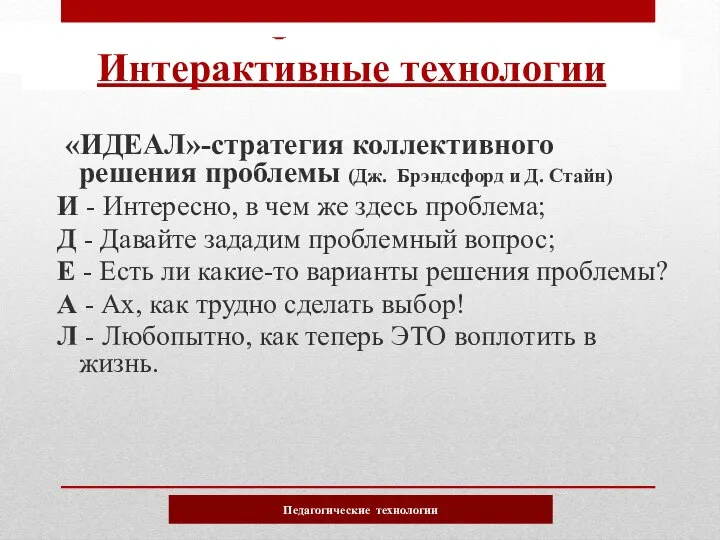 Интерактивные технологии

«ИДЕАЛ»-стратегия коллективного решения проблемы (Дж. Брэндсфорд и Д. Стайн)

И - Интересно, в чем же здесь проблема;

Д - Давайте зададим проблемный вопрос;

Е - Есть ли какие-то варианты решения проблемы?

А - Ах, как трудно сделать выбор!

Л - Любопытно, как теперь ЭТО воплотить в жизнь.

Педагогические технологии